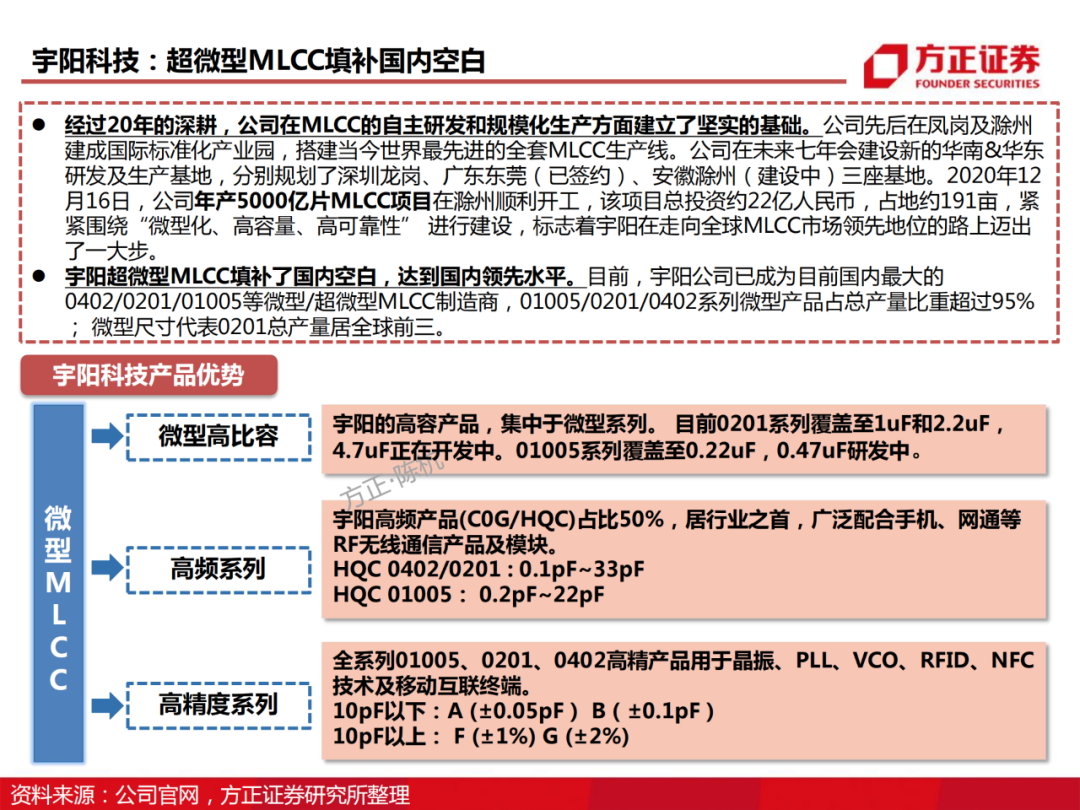 宇阳科技：超微型MLCC填补国内空白

方正证券
FOUNDER SECURITIES

● 经过20年的深耕，公司在MLCC的自主研发和规模化生产方面建立了坚实的基础。公司先后在凤岗及滁州建成国际标准化产业园，搭建当今世界最先进的全套MLCC生产线。公司在未来七年会建设新的华南&华东研发及生产基地，分别规划了深圳龙岗、广东东莞（已签约）、安徽滁州（建设中）三座基地。2020年12月16日，公司年产5000亿片MLCC项目在滁州顺利开工，该项目总投资约22亿人民币，占地约191亩，紧紧围绕“微型化、高容量、高可靠性” 进行建设，标志着宇阳在走向全球MLCC市场领先地位的路上迈出了一大步。

● 宇阳超微型MLCC填补了国内空白，达到国内领先水平。目前，宇阳公司已成为目前国内最大的0402/0201/01005等微型/超微型MLCC制造商，01005/0201/0402系列微型产品占总产量比重超过95%；微型尺寸代表0201总产量居全球前三。

宇阳科技产品优势

微型MLCC

微型高比容

宇阳的高容产品，集中于微型系列。 目前0201系列覆盖至1uF和2.2uF，4.7uF正在开发中。01005系列覆盖至0.22uF，0.47uF研发中。

方正·陈杭

高频系列

宇阳高频产品(C0G/HQC)占比50%，居行业之首，广泛配合手机、网通等RF无线通信产品及模块。
HQC 0402/0201 : 0.1pF~33pF
HQC 01005： 0.2pF~22pF

高精度系列

全系列01005、0201、0402高精产品用于晶振、PLL、VCO、RFID、NFC技术及移动互联终端。
10pF以下：A (±0.05pF） B（±0.1pF）
10pF以上： F (±1%) G (±2%)

资料来源：公司官网，方正证券研究所整理